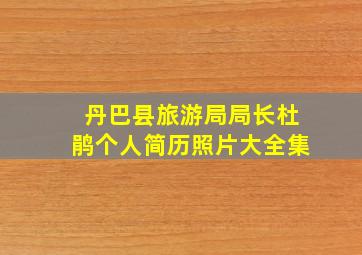 丹巴县旅游局局长杜鹃个人简历照片大全集